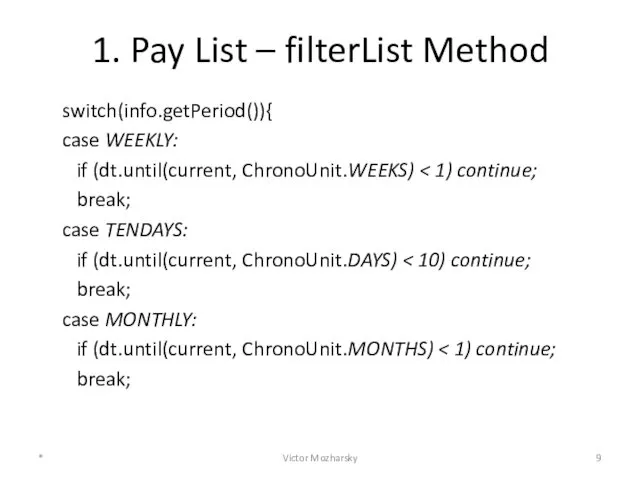 1. Pay List – filterList Method

switch(info.getPeriod()){
case WEEKLY:
if (dt.until(current, ChronoUnit.WEEKS) < 1) continue;
break;
case TENDAYS:
if (dt.until(current, ChronoUnit.DAYS) < 10) continue;
break;
case MONTHLY:
if (dt.until(current, ChronoUnit.MONTHS) < 1) continue;
break;

*

Victor Mozharsky

9